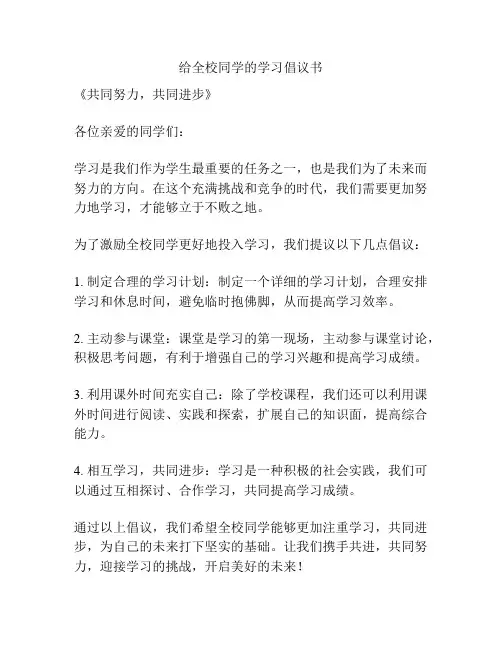 给全校同学的学习倡议书

《共同努力，共同进步》

各位亲爱的同学们：

学习是我们作为学生最重要的任务之一，也是我们为了未来而努力的方向。在这个充满挑战和竞争的时代，我们需要更加努力地学习，才能够立于不败之地。

为了激励全校同学更好地投入学习，我们提议以下几点倡议：

1. 制定合理的学习计划：制定一个详细的学习计划，合理安排学习和休息时间，避免临时抱佛脚，从而提高学习效率。

2. 主动参与课堂：课堂是学习的第一现场，主动参与课堂讨论，积极思考问题，有利于增强自己的学习兴趣和提高学习成绩。

3. 利用课外时间充实自己：除了学校课程，我们还可以利用课外时间进行阅读、实践和探索，扩展自己的知识面，提高综合能力。

4. 相互学习，共同进步：学习是一种积极的社会实践，我们可以通过互相探讨、合作学习，共同提高学习成绩。

通过以上倡议，我们希望全校同学能够更加注重学习，共同进步，为自己的未来打下坚实的基础。让我们携手共进，共同努力，迎接学习的挑战，开启美好的未来！